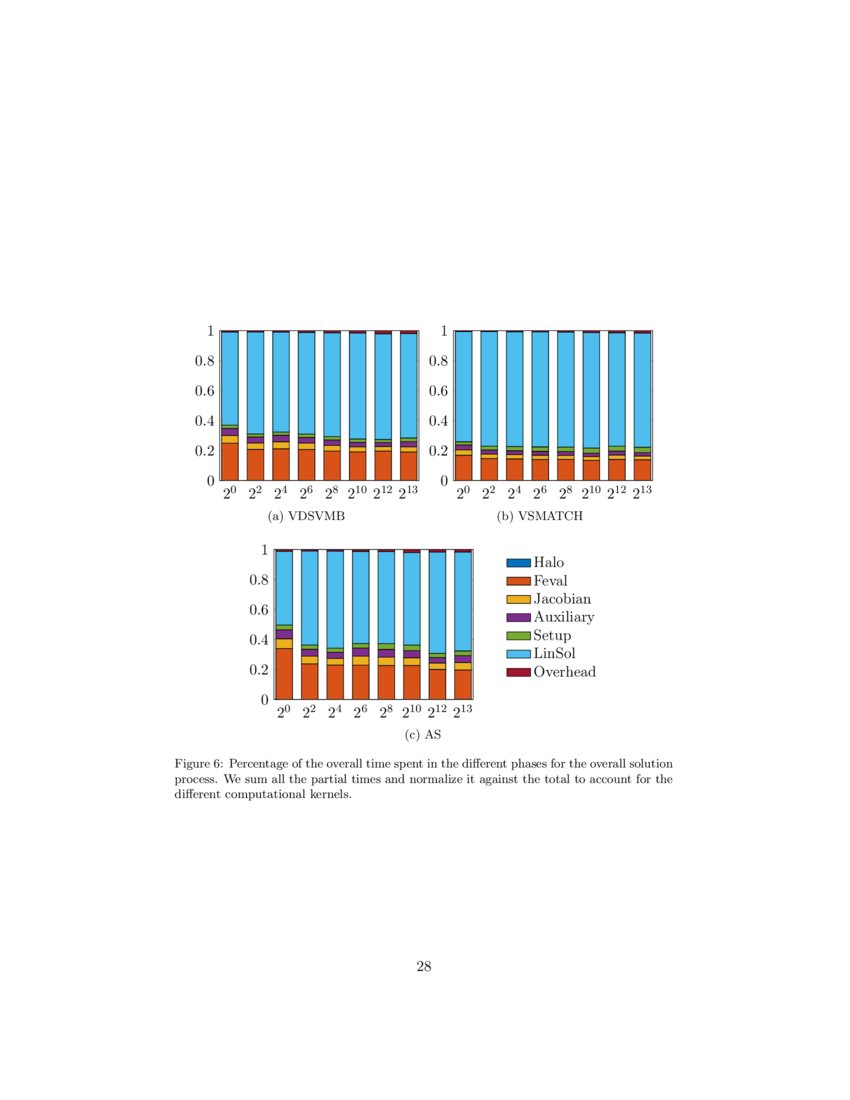 1
0.8
0.6
0.4
0.2
0
$2^0$ $2^2$ $2^4$ $2^6$ $2^8$ $2^{10}$ $2^{12}$ $2^{13}$

(a) VDSVMB

1
0.8
0.6
0.4
0.2
0
$2^0$ $2^2$ $2^4$ $2^6$ $2^8$ $2^{10}$ $2^{12}$ $2^{13}$

(b) VSMATCH

1
0.8
0.6
0.4
0.2
0
$2^0$ $2^2$ $2^4$ $2^6$ $2^8$ $2^{10}$ $2^{12}$ $2^{13}$

(c) AS

Halo
Feval
Jacobian
Auxiliary
Setup
LinSol
Overhead

Figure 6: Percentage of the overall time spent in the different phases for the overall solution process. We sum all the partial times and normalize it against the total to account for the different computational kernels.

28